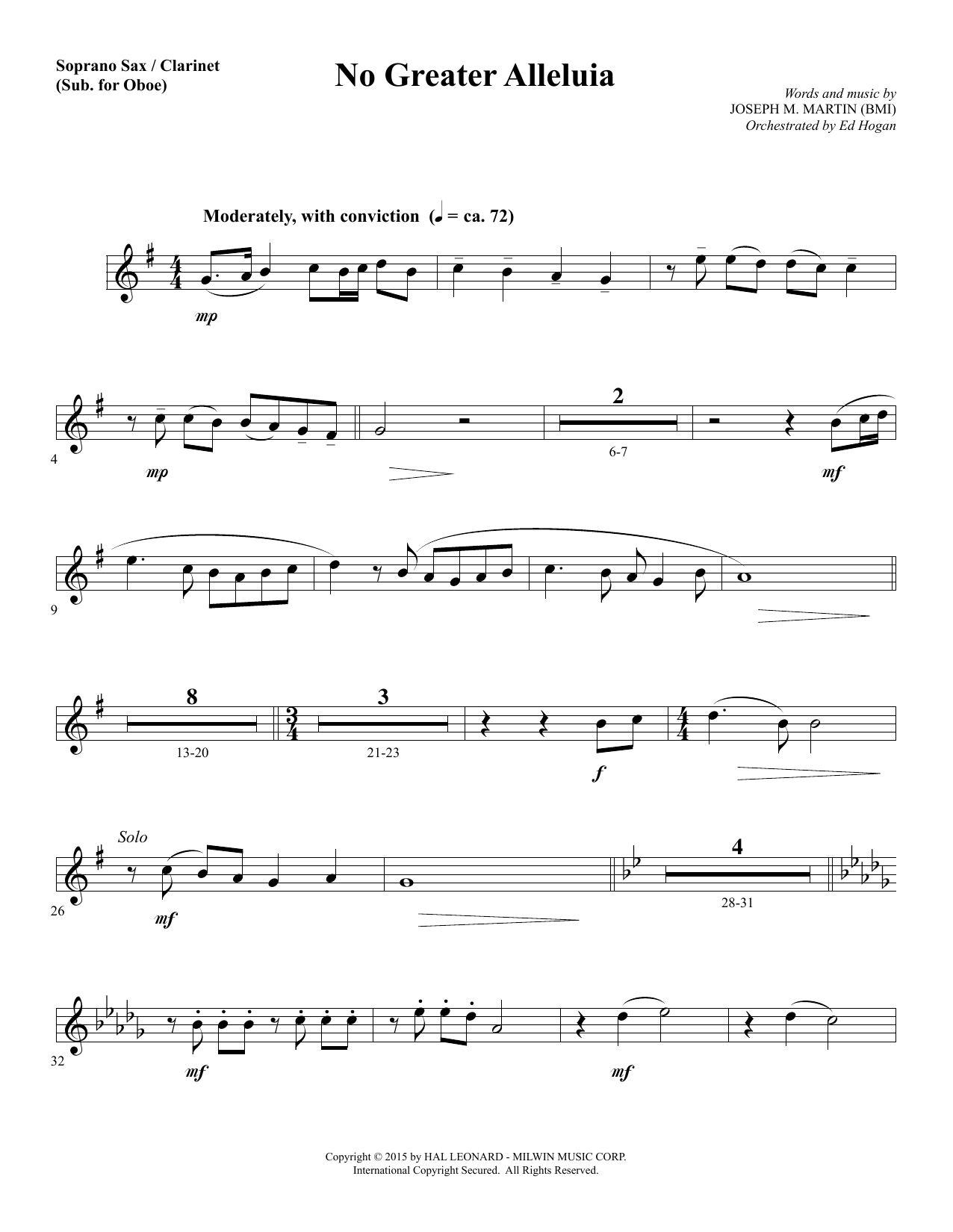 Soprano Sax / Clarinet
(Sub. for Oboe)

No Greater Alleluia

Words and music by
JOSEPH M. MARTIN (BMI)
Orchestrated by Ed Hogan

Moderately, with conviction (♩ = ca. 72)

mp

4

mp

2

6-7

mf

9

8

13-20

3

21-23

f

Solo

26

mf

4

28-31

32

mf

mf

Copyright © 2015 by HAL LEONARD - MILWIN MUSIC CORP.
International Copyright Secured. All Rights Reserved.